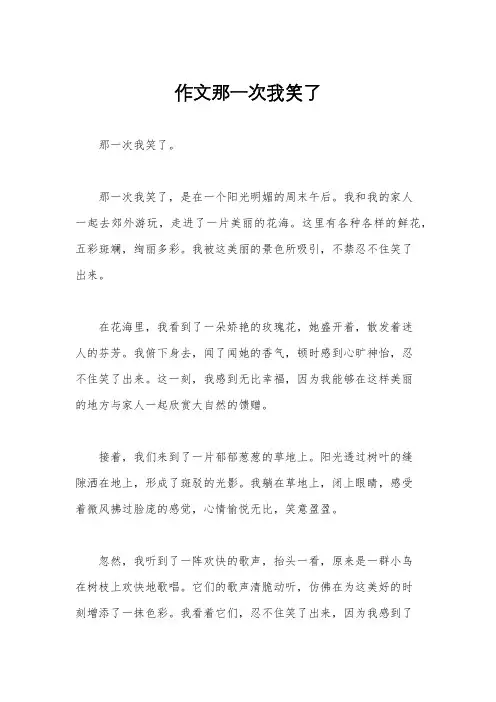 作文那一次我笑了

那一次我笑了。

那一次我笑了，是在一个阳光明媚的周末午后。我和我的家人一起去郊外游玩，走进了一片美丽的花海。这里有各种各样的鲜花，五彩斑斓，绚丽多彩。我被这美丽的景色所吸引，不禁忍不住笑了出来。

在花海里，我看到了一朵娇艳的玫瑰花，她盛开着，散发着迷人的芬芳。我俯下身去，闻了闻她的香气，顿时感到心旷神怡，忍不住笑了出来。这一刻，我感到无比幸福，因为我能够在这样美丽的地方与家人一起欣赏大自然的馈赠。

接着，我们来到了一片郁郁葱葱的草地上。阳光透过树叶的缝隙洒在地上，形成了斑驳的光影。我躺在草地上，闭上眼睛，感受着微风拂过脸庞的感觉，心情愉悦无比，笑意盈盈。

忽然，我听到了一阵欢快的歌声，抬头一看，原来是一群小鸟在树枝上欢快地歌唱。它们的歌声清脆动听，仿佛在为这美好的时刻增添了一抹色彩。我看着它们，忍不住笑了出来，因为我感到了